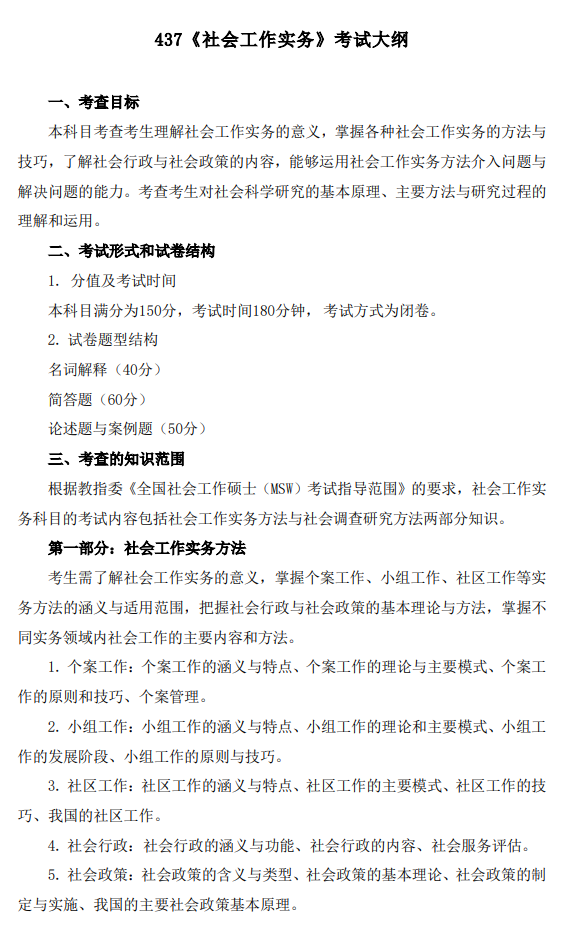 437《社会工作实务》考试大纲

一、考查目标

本科目考查考生理解社会工作实务的意义，掌握各种社会工作实务的方法与技巧，了解社会行政与社会政策的内容，能够运用社会工作实务方法介入问题与解决问题的能力。考查考生对社会科学研究的基本原理、主要方法与研究过程的理解和运用。

二、考试形式和试卷结构

1. 分值及考试时间

本科目满分为150分，考试时间180分钟，考试方式为闭卷。

2. 试卷题型结构

名词解释（40分）

简答题（60分）

论述题与案例题（50分）

三、考查的知识范围

根据教指委《全国社会工作硕士（MSW）考试指导范围》的要求，社会工作实务科目的考试内容包括社会工作实务方法与社会调查研究方法两部分知识。

第一部分：社会工作实务方法

考生需了解社会工作实务的意义，掌握个案工作、小组工作、社区工作等实务方法的涵义与适用范围，把握社会行政与社会政策的基本理论与方法，掌握不同实务领域内社会工作的主要内容和方法。

1. 个案工作：个案工作的涵义与特点、个案工作的理论与主要模式、个案工作的原则和技巧、个案管理。

2. 小组工作：小组工作的涵义与特点、小组工作的理论和主要模式、小组工作的发展阶段、小组工作的原则与技巧。

3. 社区工作：社区工作的涵义与特点、社区工作的主要模式、社区工作的技巧、我国的社区工作。

4. 社会行政：社会行政的涵义与功能、社会行政的内容、社会服务评估。

5. 社会政策：社会政策的含义与类型、社会政策的基本理论、社会政策的制定与实施、我国的主要社会政策基本原理。